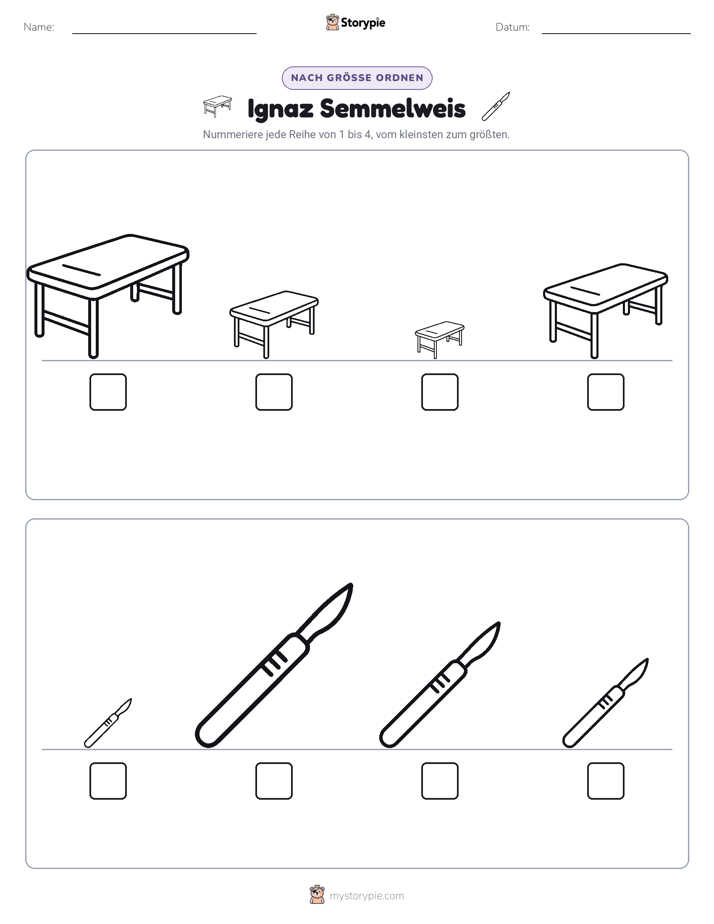 Name: ____ Storypie Datum: ____

NACH GRÖSSE ORDNEN

Ignaz Semmelweis

Nummeriere jede Reihe von 1 bis 4, vom kleinsten zum größten.

☐ ☐ ☐ ☐

☐ ☐ ☐ ☐

mystorypie.com